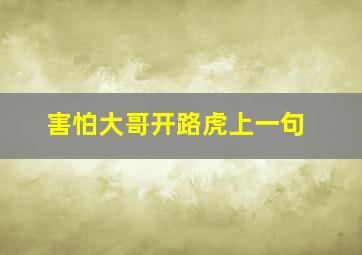 害怕大哥开路虎上一句